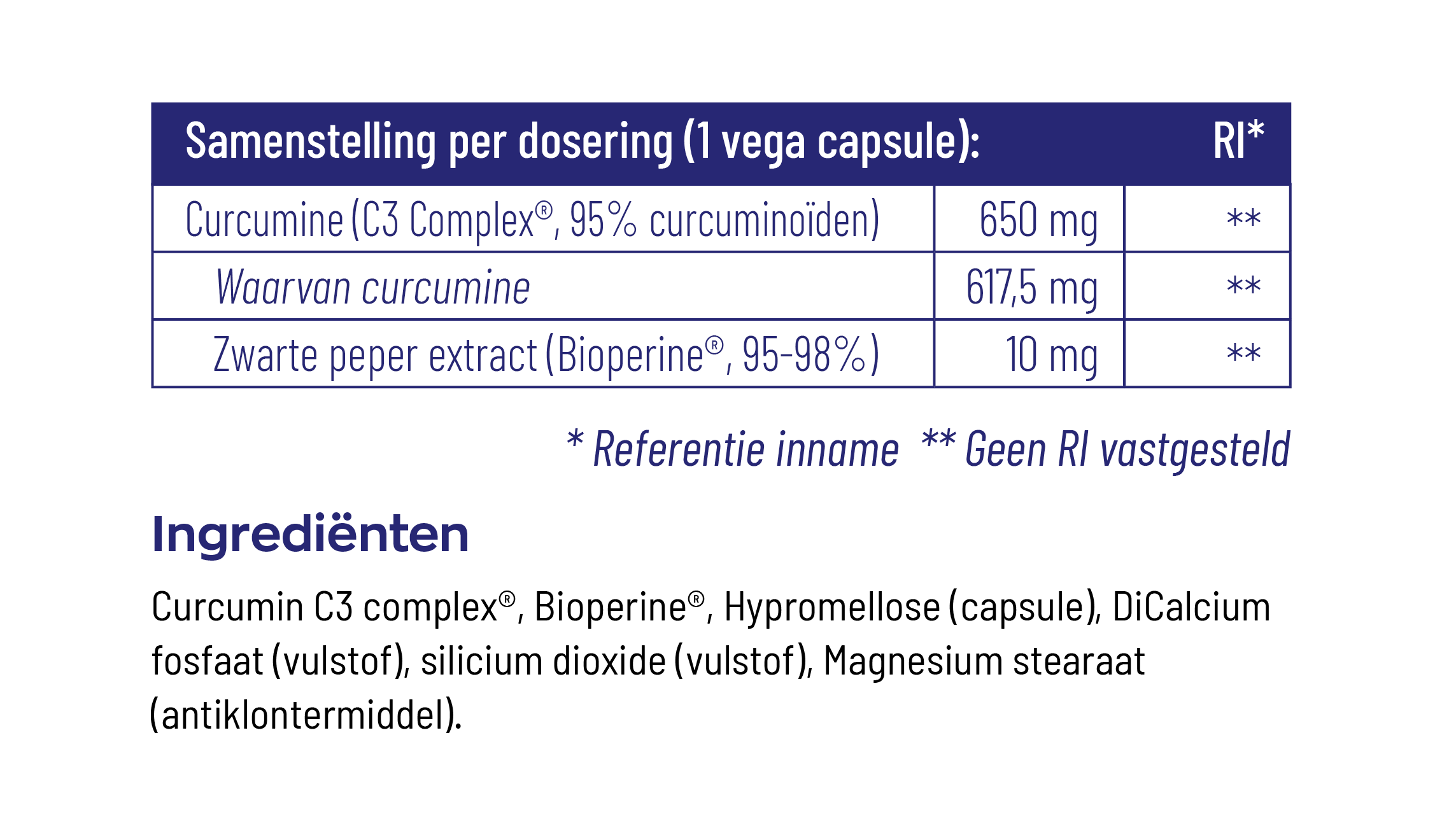 | Samenstelling per dosering (1 vega capsule): | | RI* |
|---|---|---|
| Curcumine (C3 Complex®, 95% curcuminoïden) | 650 mg | ** |
| Waarvan curcumine | 617,5 mg | ** |
| Zwarte peper extract (Bioperine®, 95-98%) | 10 mg | ** |

* Referentie inname ** Geen RI vastgesteld

Ingrediënten

Curcumin C3 complex®, Bioperine®, Hypromellose (capsule), DiCalcium fosfaat (vulstof), silicium dioxide (vulstof), Magnesium stearaat (antiklontermiddel).